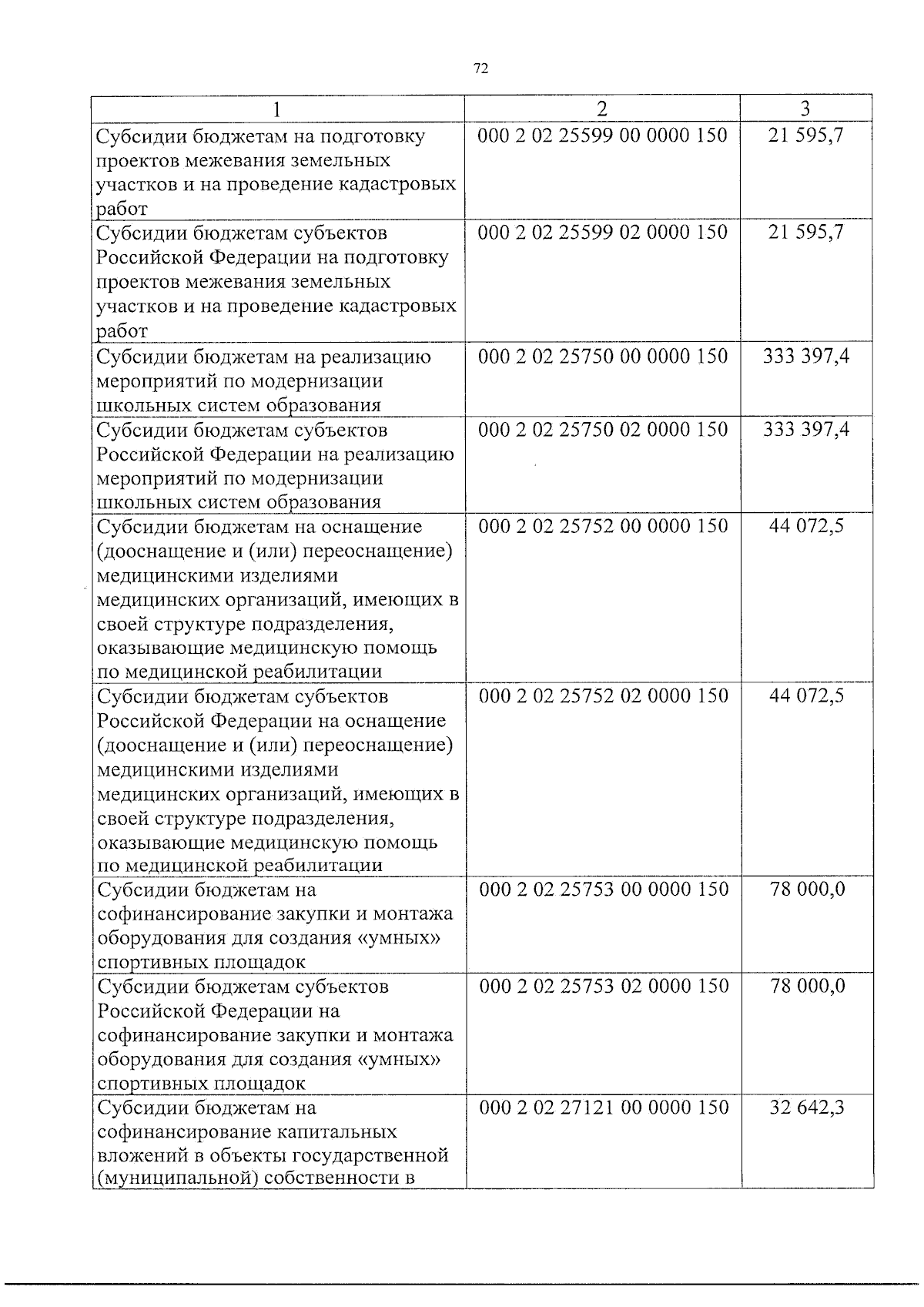 72

| 1 | 2 | 3 |
|---|---|---|
| Субсидии бюджетам на подготовку проектов межевания земельных участков и на проведение кадастровых работ | 000 2 02 25599 00 0000 150 | 21 595,7 |
| Субсидии бюджетам субъектов Российской Федерации на подготовку проектов межевания земельных участков и на проведение кадастровых работ | 000 2 02 25599 02 0000 150 | 21 595,7 |
| Субсидии бюджетам на реализацию мероприятий по модернизации школьных систем образования | 000 2 02 25750 00 0000 150 | 333 397,4 |
| Субсидии бюджетам субъектов Российской Федерации на реализацию мероприятий по модернизации школьных систем образования | 000 2 02 25750 02 0000 150 | 333 397,4 |
| Субсидии бюджетам на оснащение (дооснащение и (или) переоснащение) медицинскими изделиями медицинских организаций, имеющих в своей структуре подразделения, оказывающие медицинскую помощь по медицинской реабилитации | 000 2 02 25752 00 0000 150 | 44 072,5 |
| Субсидии бюджетам субъектов Российской Федерации на оснащение (дооснащение и (или) переоснащение) медицинскими изделиями медицинских организаций, имеющих в своей структуре подразделения, оказывающие медицинскую помощь по медицинской реабилитации | 000 2 02 25752 02 0000 150 | 44 072,5 |
| Субсидии бюджетам на софинансирование закупки и монтажа оборудования для создания «умных» спортивных площадок | 000 2 02 25753 00 0000 150 | 78 000,0 |
| Субсидии бюджетам субъектов Российской Федерации на софинансирование закупки и монтажа оборудования для создания «умных» спортивных площадок | 000 2 02 25753 02 0000 150 | 78 000,0 |
| Субсидии бюджетам на софинансирование капитальных вложений в объекты государственной (муниципальной) собственности в | 000 2 02 27121 00 0000 150 | 32 642,3 |